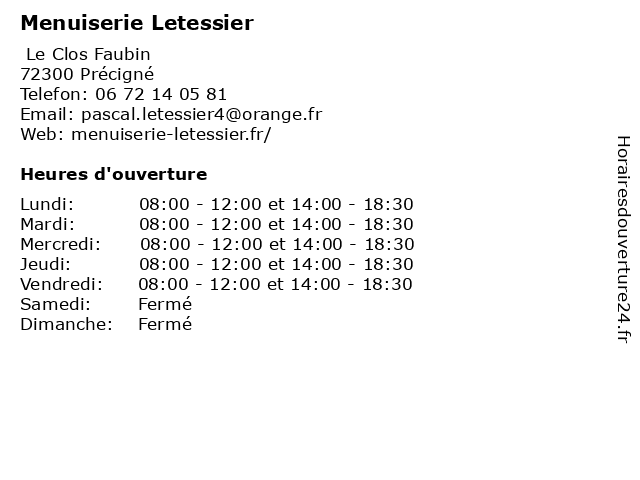 Menuiserie Letessier

Le Clos Faubin
72300 Précigné
Telefon: 06 72 14 05 81
Email: pascal.letessier4@orange.fr
Web: menuiserie-letessier.fr/

Heures d'ouverture

| | |
|---|---|
| Lundi: | 08:00 - 12:00 et 14:00 - 18:30 |
| Mardi: | 08:00 - 12:00 et 14:00 - 18:30 |
| Mercredi: | 08:00 - 12:00 et 14:00 - 18:30 |
| Jeudi: | 08:00 - 12:00 et 14:00 - 18:30 |
| Vendredi: | 08:00 - 12:00 et 14:00 - 18:30 |
| Samedi: | Fermé |
| Dimanche: | Fermé |

Horairesdouverture24.fr